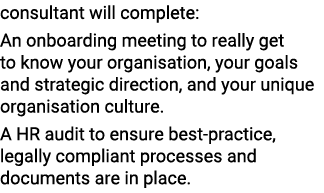 consultant will complete:

An onboarding meeting to really get to know your organisation, your goals and strategic direction, and your unique organisation culture.

A HR audit to ensure best-practice, legally compliant processes and documents are in place.